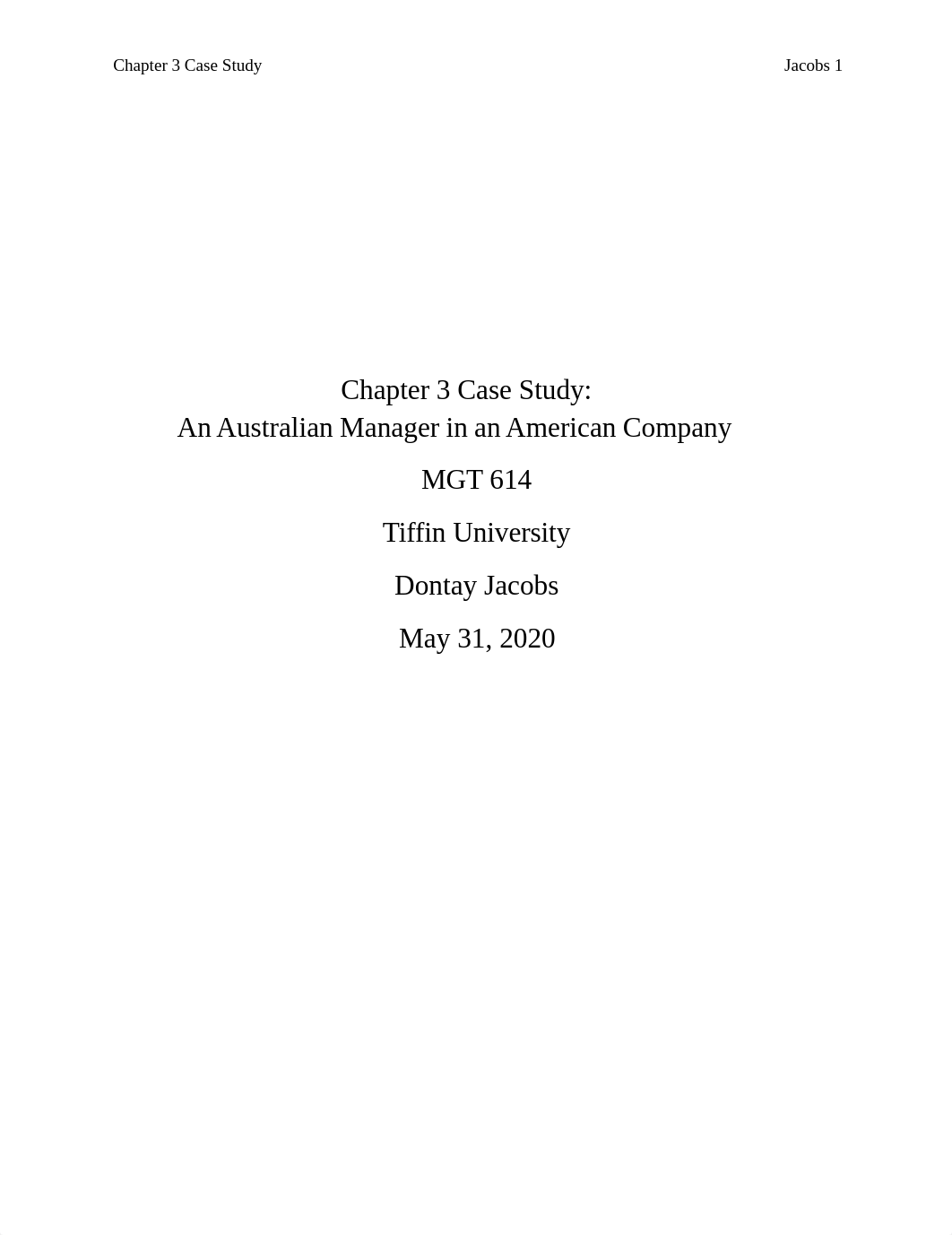 Chapter 3 Case Study Jacobs 1

Chapter 3 Case Study:
An Australian Manager in an American Company

MGT 614

Tiffin University

Dontay Jacobs

May 31, 2020